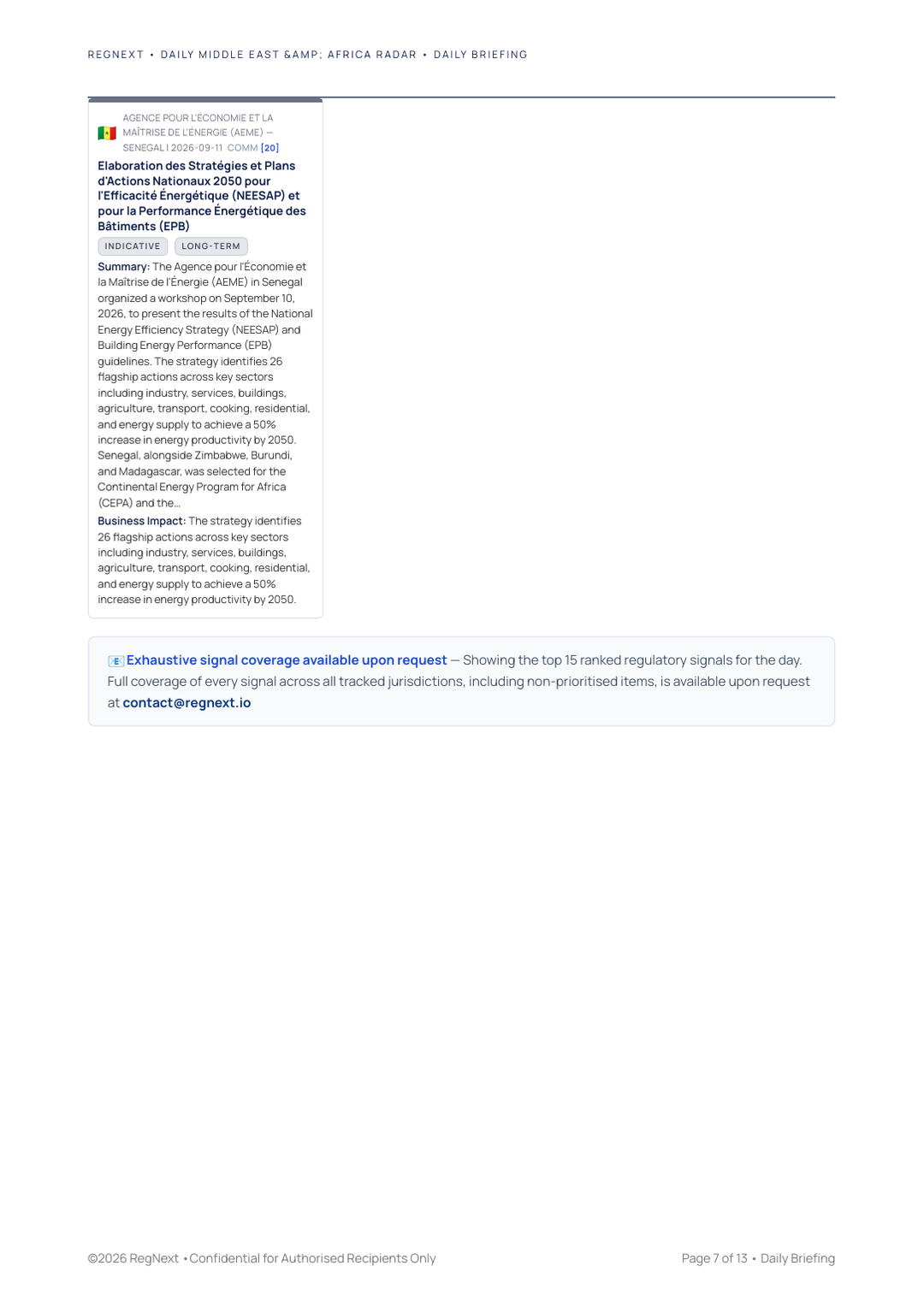 REGNEXT • DAILY MIDDLE EAST &AMP; AFRICA RADAR • DAILY BRIEFING

AGENCE POUR L'ÉCONOMIE ET LA MAÎTRISE DE L'ÉNERGIE (AEME) — SENEGAL | 2026-09-11 COMM [20]

Elaboration des Stratégies et Plans d'Actions Nationaux 2050 pour l'Efficacité Énergétique (NEESAP) et pour la Performance Énergétique des Bâtiments (EPB)

INDICATIVE LONG-TERM

Summary: The Agence pour l'Économie et la Maîtrise de l'Énergie (AEME) in Senegal organized a workshop on September 10, 2026, to present the results of the National Energy Efficiency Strategy (NEESAP) and Building Energy Performance (EPB) guidelines. The strategy identifies 26 flagship actions across key sectors including industry, services, buildings, agriculture, transport, cooking, residential, and energy supply to achieve a 50% increase in energy productivity by 2050. Senegal, alongside Zimbabwe, Burundi, and Madagascar, was selected for the Continental Energy Program for Africa (CEPA) and the...

Business Impact: The strategy identifies 26 flagship actions across key sectors including industry, services, buildings, agriculture, transport, cooking, residential, and energy supply to achieve a 50% increase in energy productivity by 2050.

Exhaustive signal coverage available upon request — Showing the top 15 ranked regulatory signals for the day. Full coverage of every signal across all tracked jurisdictions, including non-prioritised items, is available upon request at contact@regnext.io

©2026 RegNext • Confidential for Authorised Recipients Only

Page 7 of 13 • Daily Briefing